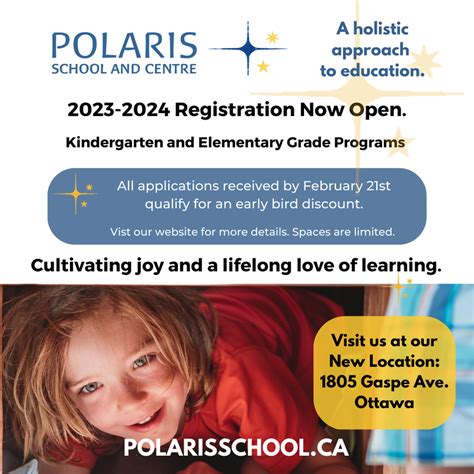 POLARIS
SCHOOL AND CENTRE

A holistic approach to education.

2023-2024 Registration Now Open.

Kindergarten and Elementary Grade Programs

All applications received by February 21st qualify for an early bird discount.

Vist our website for more details. Spaces are limited.

Cultivating joy and a lifelong love of learning.

Visit us at our New Location: 1805 Gaspe Ave. Ottawa

POLARISSCHOOL.CA